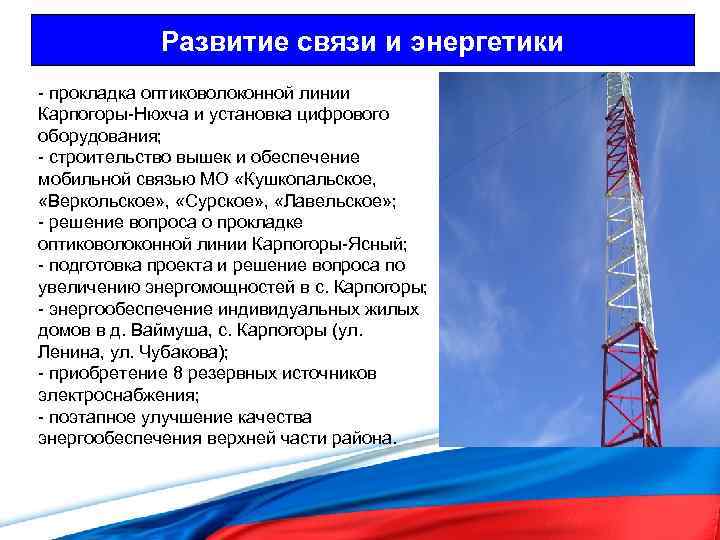 Развитие связи и энергетики

- прокладка оптиковолоконной линии Карпогоры-Нюхча и установка цифрового оборудования;
- строительство вышек и обеспечение мобильной связью МО «Кушкопальское, «Веркольское», «Сурское», «Лавельское»;
- решение вопроса о прокладке оптиковолоконной линии Карпогоры-Ясный;
- подготовка проекта и решение вопроса по увеличению энергомощностей в с. Карпогоры;
- энергообеспечение индивидуальных жилых домов в д. Ваймуша, с. Карпогоры (ул. Ленина, ул. Чубакова);
- приобретение 8 резервных источников электроснабжения;
- поэтапное улучшение качества энергообеспечения верхней части района.